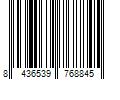 8 436539 768845